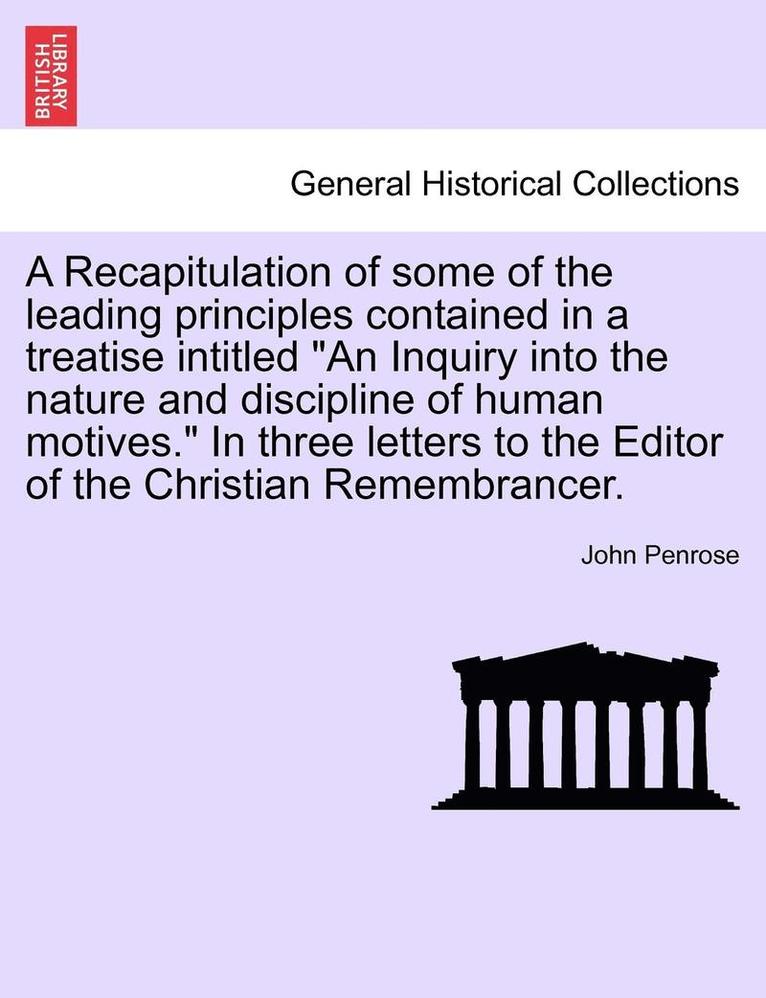 BRITISH LIBRARY

General Historical Collections

A Recapitulation of some of the leading principles contained in a treatise intitled "An Inquiry into the nature and discipline of human motives." In three letters to the Editor of the Christian Remembrancer.

John Penrose